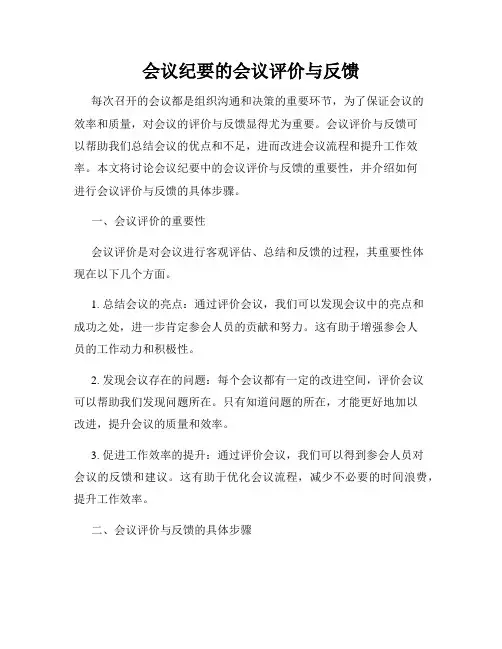 会议纪要的会议评价与反馈

每次召开的会议都是组织沟通和决策的重要环节，为了保证会议的效率和质量，对会议的评价与反馈显得尤为重要。会议评价与反馈可以帮助我们总结会议的优点和不足，进而改进会议流程和提升工作效率。本文将讨论会议纪要中的会议评价与反馈的重要性，并介绍如何进行会议评价与反馈的具体步骤。

一、会议评价的重要性

会议评价是对会议进行客观评估、总结和反馈的过程，其重要性体现在以下几个方面。

1. 总结会议的亮点：通过评价会议，我们可以发现会议中的亮点和成功之处，进一步肯定参会人员的贡献和努力。这有助于增强参会人员的工作动力和积极性。

2. 发现会议存在的问题：每个会议都有一定的改进空间，评价会议可以帮助我们发现问题所在。只有知道问题的所在，才能更好地加以改进，提升会议的质量和效率。

3. 促进工作效率的提升：通过评价会议，我们可以得到参会人员对会议的反馈和建议。这有助于优化会议流程，减少不必要的时间浪费，提升工作效率。

二、会议评价与反馈的具体步骤